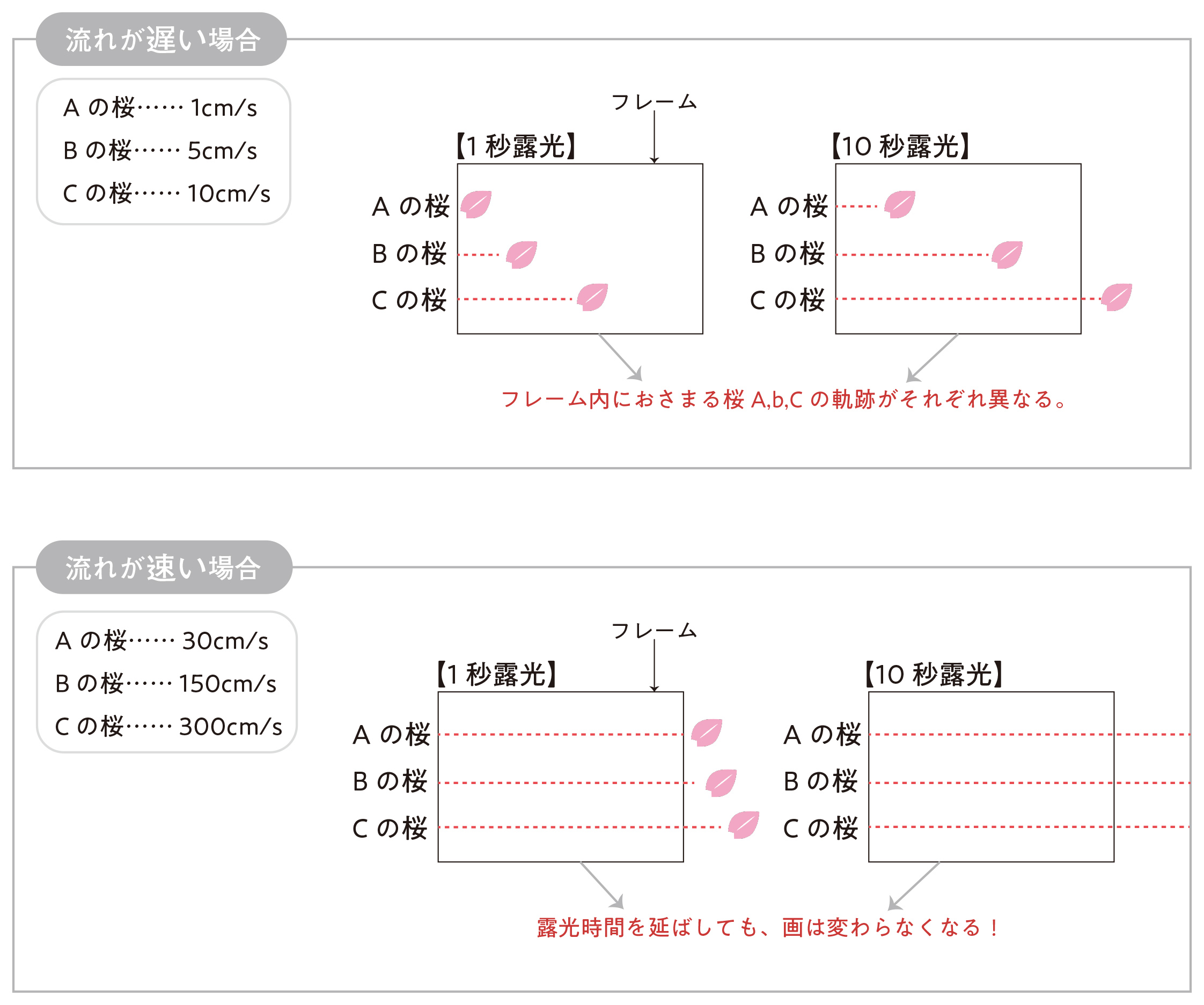 流れが遅い場合

A の桜…… 1cm/s
B の桜…… 5cm/s
C の桜…… 10cm/s

フレーム

【1 秒露光】

A の桜
B の桜
C の桜

【10 秒露光】

A の桜
B の桜
C の桜

フレーム内におさまる桜 A,b,C の軌跡がそれぞれ異なる。

流れが速い場合

A の桜…… 30cm/s
B の桜…… 150cm/s
C の桜…… 300cm/s

フレーム

【1 秒露光】

A の桜
B の桜
C の桜

【10 秒露光】

A の桜
B の桜
C の桜

露光時間を延ばしても、画は変わらなくなる！